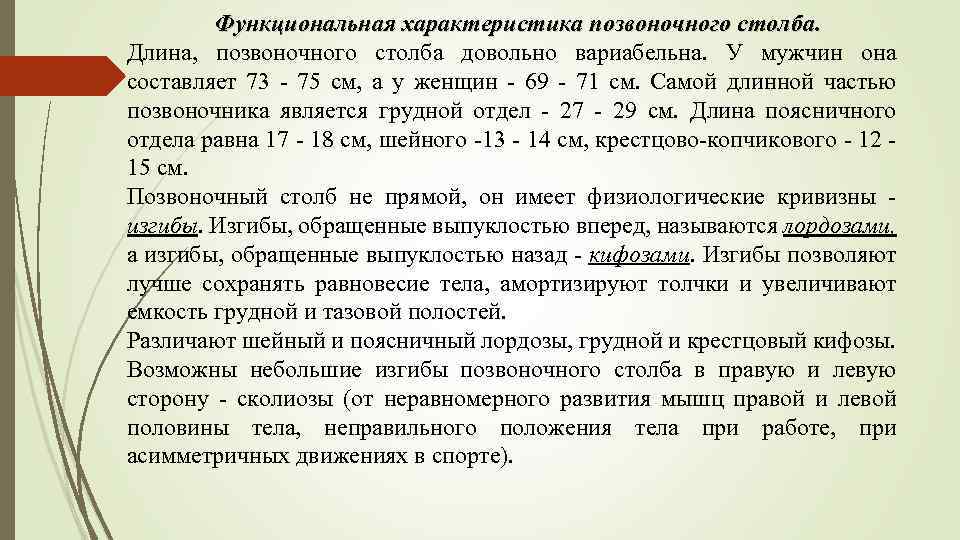 Функциональная характеристика позвоночного столба.

Длина, позвоночного столба довольно вариабельна. У мужчин она составляет 73 - 75 см, а у женщин - 69 - 71 см. Самой длинной частью позвоночника является грудной отдел - 27 - 29 см. Длина поясничного отдела равна 17 - 18 см, шейного -13 - 14 см, крестцово-копчикового - 12 - 15 см.

Позвоночный столб не прямой, он имеет физиологические кривизны - изгибы. Изгибы, обращенные выпуклостью вперед, называются лордозами, а изгибы, обращенные выпуклостью назад - кифозами. Изгибы позволяют лучше сохранять равновесие тела, амортизируют толчки и увеличивают емкость грудной и тазовой полостей.

Различают шейный и поясничный лордозы, грудной и крестцовый кифозы. Возможны небольшие изгибы позвоночного столба в правую и левую сторону - сколиозы (от неравномерного развития мышц правой и левой половины тела, неправильного положения тела при работе, при асимметричных движениях в спорте).